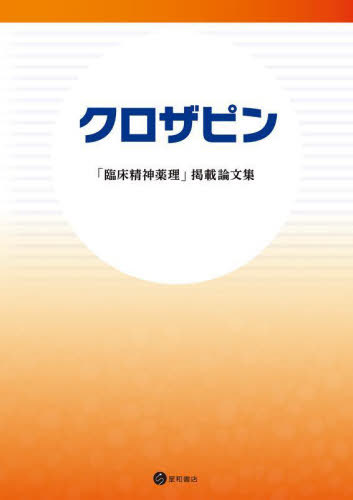 クロザピン

「臨床精神薬理」掲載論文集

星和書店